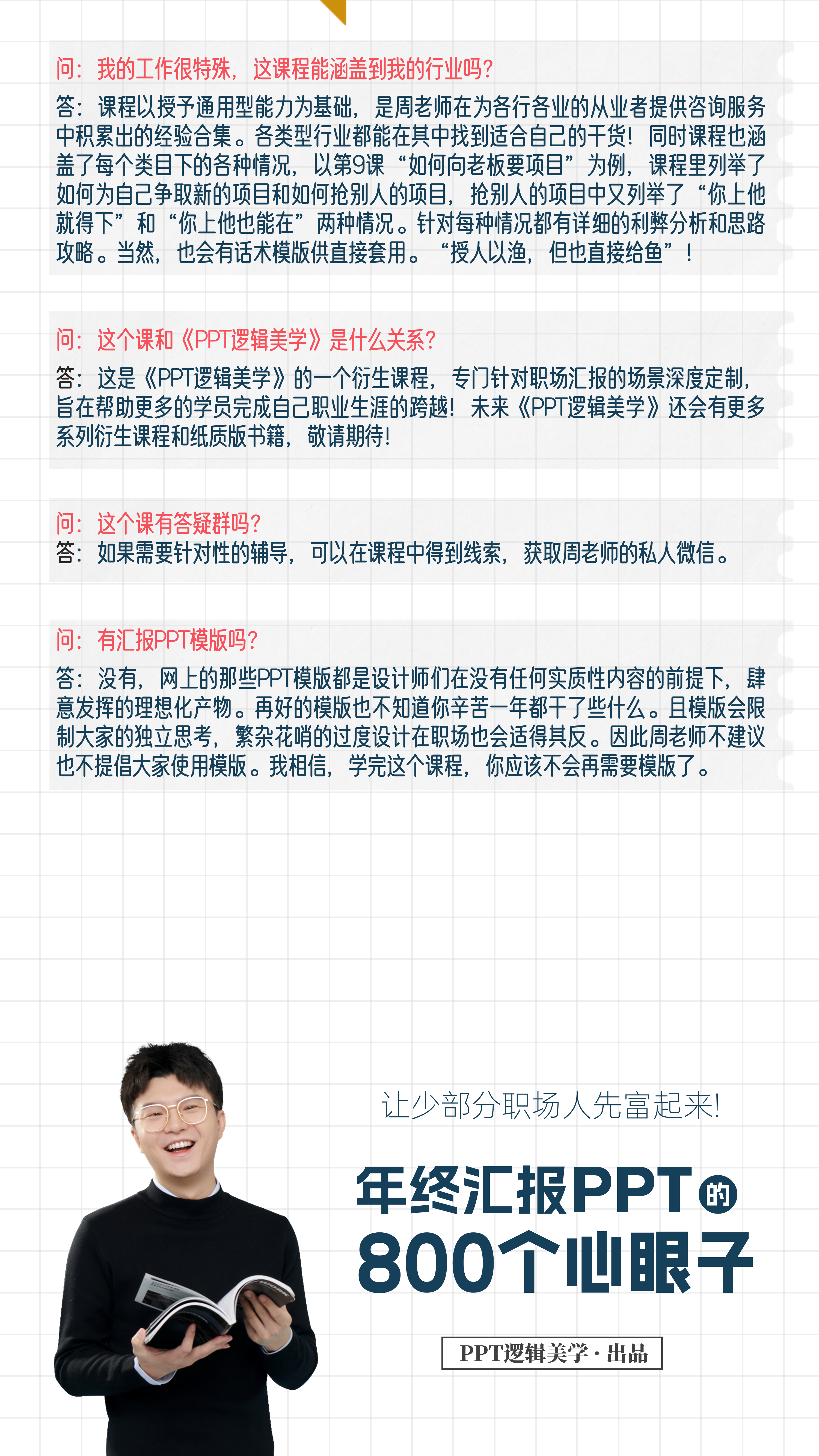 问：我的工作很特殊，这课程能涵盖到我的行业吗？
答：课程以授予通用型能力为基础，是周老师在为各行各业的从业者提供咨询服务中积累出的经验合集。各类型行业都能在其中找到适合自己的干货！同时课程也涵盖了每个类目下的各种情况，以第9课“如何向老板要项目”为例，课程里列举了如何为自己争取新的项目和如何抢别人的项目，抢别人的项目中又列举了“你上他就得下”和“你上他也能在”两种情况。针对每种情况都有详细的利弊分析和思路攻略。当然，也会有话术模版供直接套用。“授人以渔，但也直接给鱼”！

问：这个课和《PPT逻辑美学》是什么关系？
答：这是《PPT逻辑美学》的一个衍生课程，专门针对职场汇报的场景深度定制，旨在帮助更多的学员完成自己职业生涯的跨越！未来《PPT逻辑美学》还会有更多系列衍生课程和纸质版书籍，敬请期待！

问：这个课有答疑群吗？
答：如果需要针对性的辅导，可以在课程中得到线索，获取周老师的私人微信。

问：有汇报PPT模版吗？
答：没有，网上的那些PPT模版都是设计师们在没有任何实质性内容的前提下，肆意发挥的理想化产物。再好的模版也不知道你辛苦一年都干了些什么。且模版会限制大家的独立思考，繁杂花哨的过度设计在职场也会适得其反。因此周老师不建议也不提倡大家使用模版。我相信，学完这个课程，你应该不会再需要模版了。

让少部分职场人先富起来！

年终汇报PPT的
800个心眼子

PPT逻辑美学 · 出品